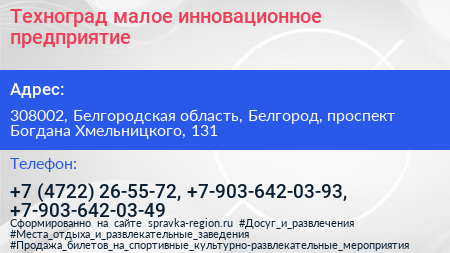 Техноград малое инновационное предприятие

Адрес:

308002, Белгородская область, Белгород, проспект Богдана Хмельницкого, 131

Телефон:

+7 (4722) 26-55-72, +7-903-642-03-93, +7-903-642-03-49

Сформированно на сайте spravka-region.ru #Досуг_и_развлечения #Места_отдыха_и_развлекательные_заведения #Продажа_билетов_на_спортивные_культурно-развлекательные_мероприятия